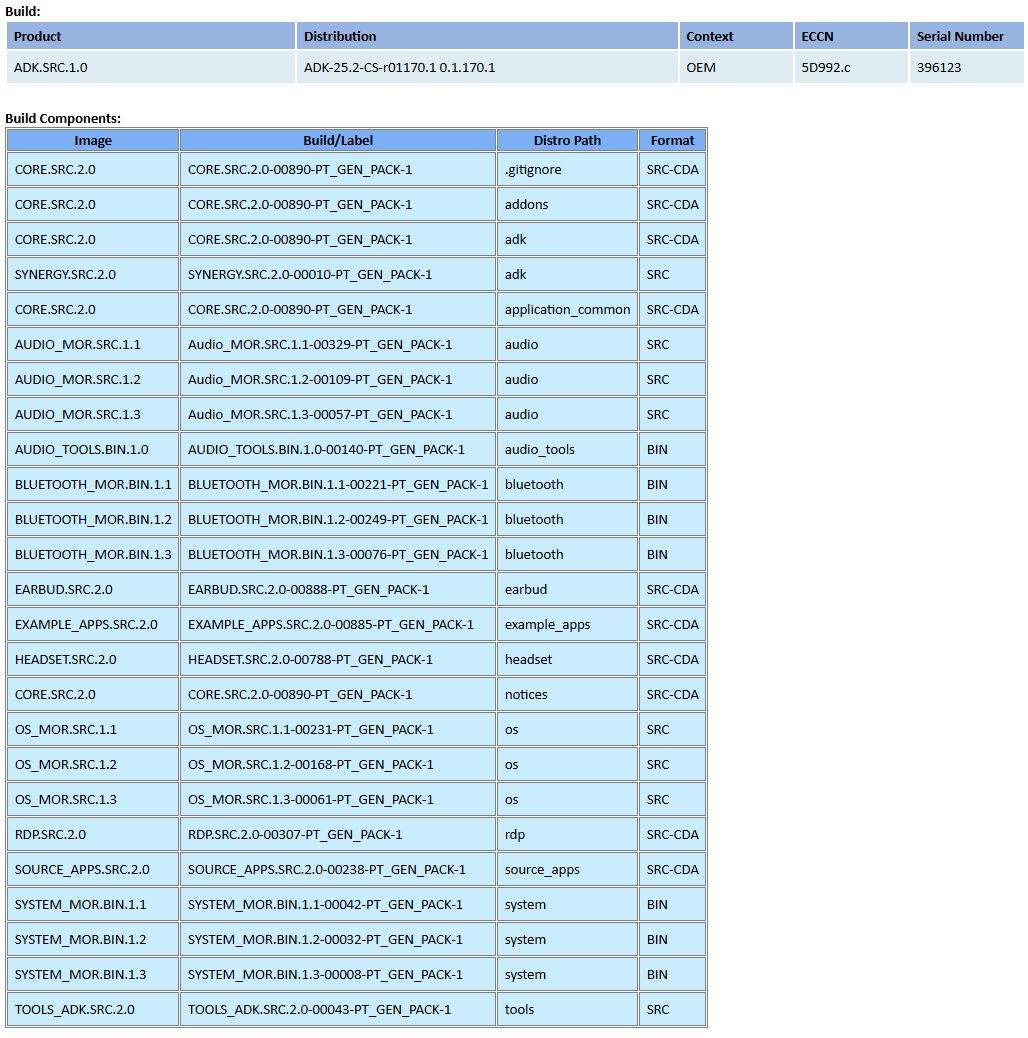 Build:

| Product | Distribution | Context | ECCN | Serial Number |
|---|---|---|---|---|
| ADK.SRC.1.0 | ADK-25.2-CS-r01170.1 0.1.170.1 | OEM | 5D992.c | 396123 |

Build Components:

| Image | Build/Label | Distro Path | Format |
|---|---|---|---|
| CORE.SRC.2.0 | CORE.SRC.2.0-00890-PT_GEN_PACK-1 | .gitignore | SRC-CDA |
| CORE.SRC.2.0 | CORE.SRC.2.0-00890-PT_GEN_PACK-1 | addons | SRC-CDA |
| CORE.SRC.2.0 | CORE.SRC.2.0-00890-PT_GEN_PACK-1 | adk | SRC-CDA |
| SYNERGY.SRC.2.0 | SYNERGY.SRC.2.0-00010-PT_GEN_PACK-1 | adk | SRC |
| CORE.SRC.2.0 | CORE.SRC.2.0-00890-PT_GEN_PACK-1 | application_common | SRC-CDA |
| AUDIO_MOR.SRC.1.1 | Audio_MOR.SRC.1.1-00329-PT_GEN_PACK-1 | audio | SRC |
| AUDIO_MOR.SRC.1.2 | Audio_MOR.SRC.1.2-00109-PT_GEN_PACK-1 | audio | SRC |
| AUDIO_MOR.SRC.1.3 | Audio_MOR.SRC.1.3-00057-PT_GEN_PACK-1 | audio | SRC |
| AUDIO_TOOLS.BIN.1.0 | AUDIO_TOOLS.BIN.1.0-00140-PT_GEN_PACK-1 | audio_tools | BIN |
| BLUETOOTH_MOR.BIN.1.1 | BLUETOOTH_MOR.BIN.1.1-00221-PT_GEN_PACK-1 | bluetooth | BIN |
| BLUETOOTH_MOR.BIN.1.2 | BLUETOOTH_MOR.BIN.1.2-00249-PT_GEN_PACK-1 | bluetooth | BIN |
| BLUETOOTH_MOR.BIN.1.3 | BLUETOOTH_MOR.BIN.1.3-00076-PT_GEN_PACK-1 | bluetooth | BIN |
| EARBUD.SRC.2.0 | EARBUD.SRC.2.0-00888-PT_GEN_PACK-1 | earbud | SRC-CDA |
| EXAMPLE_APPS.SRC.2.0 | EXAMPLE_APPS.SRC.2.0-00885-PT_GEN_PACK-1 | example_apps | SRC-CDA |
| HEADSET.SRC.2.0 | HEADSET.SRC.2.0-00788-PT_GEN_PACK-1 | headset | SRC-CDA |
| CORE.SRC.2.0 | CORE.SRC.2.0-00890-PT_GEN_PACK-1 | notices | SRC-CDA |
| OS_MOR.SRC.1.1 | OS_MOR.SRC.1.1-00231-PT_GEN_PACK-1 | os | SRC |
| OS_MOR.SRC.1.2 | OS_MOR.SRC.1.2-00168-PT_GEN_PACK-1 | os | SRC |
| OS_MOR.SRC.1.3 | OS_MOR.SRC.1.3-00061-PT_GEN_PACK-1 | os | SRC |
| RDP.SRC.2.0 | RDP.SRC.2.0-00307-PT_GEN_PACK-1 | rdp | SRC-CDA |
| SOURCE_APPS.SRC.2.0 | SOURCE_APPS.SRC.2.0-00238-PT_GEN_PACK-1 | source_apps | SRC-CDA |
| SYSTEM_MOR.BIN.1.1 | SYSTEM_MOR.BIN.1.1-00042-PT_GEN_PACK-1 | system | BIN |
| SYSTEM_MOR.BIN.1.2 | SYSTEM_MOR.BIN.1.2-00032-PT_GEN_PACK-1 | system | BIN |
| SYSTEM_MOR.BIN.1.3 | SYSTEM_MOR.BIN.1.3-00008-PT_GEN_PACK-1 | system | BIN |
| TOOLS_ADK.SRC.2.0 | TOOLS_ADK.SRC.2.0-00043-PT_GEN_PACK-1 | tools | SRC |